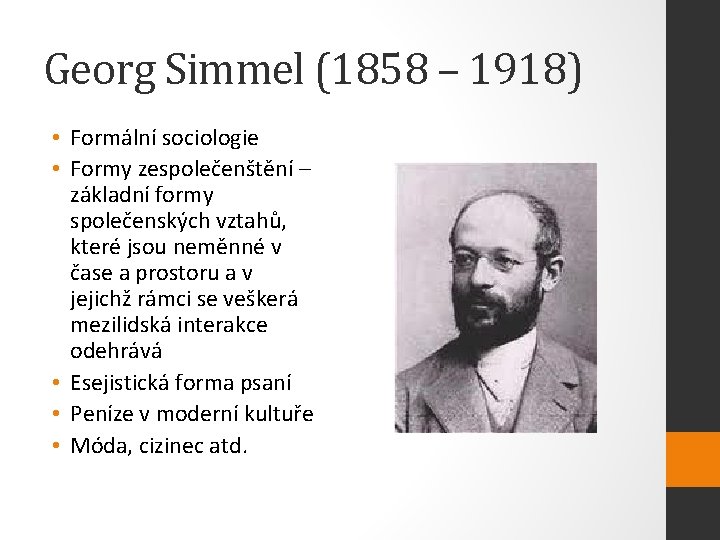 Georg Simmel (1858 – 1918)

• Formální sociologie
• Formy zespolečenštění – základní formy společenských vztahů, které jsou neměnné v čase a prostoru a v jejichž rámci se veškerá mezilidská interakce odehrává
• Esejistická forma psaní
• Peníze v moderní kultuře
• Móda, cizinec atd.